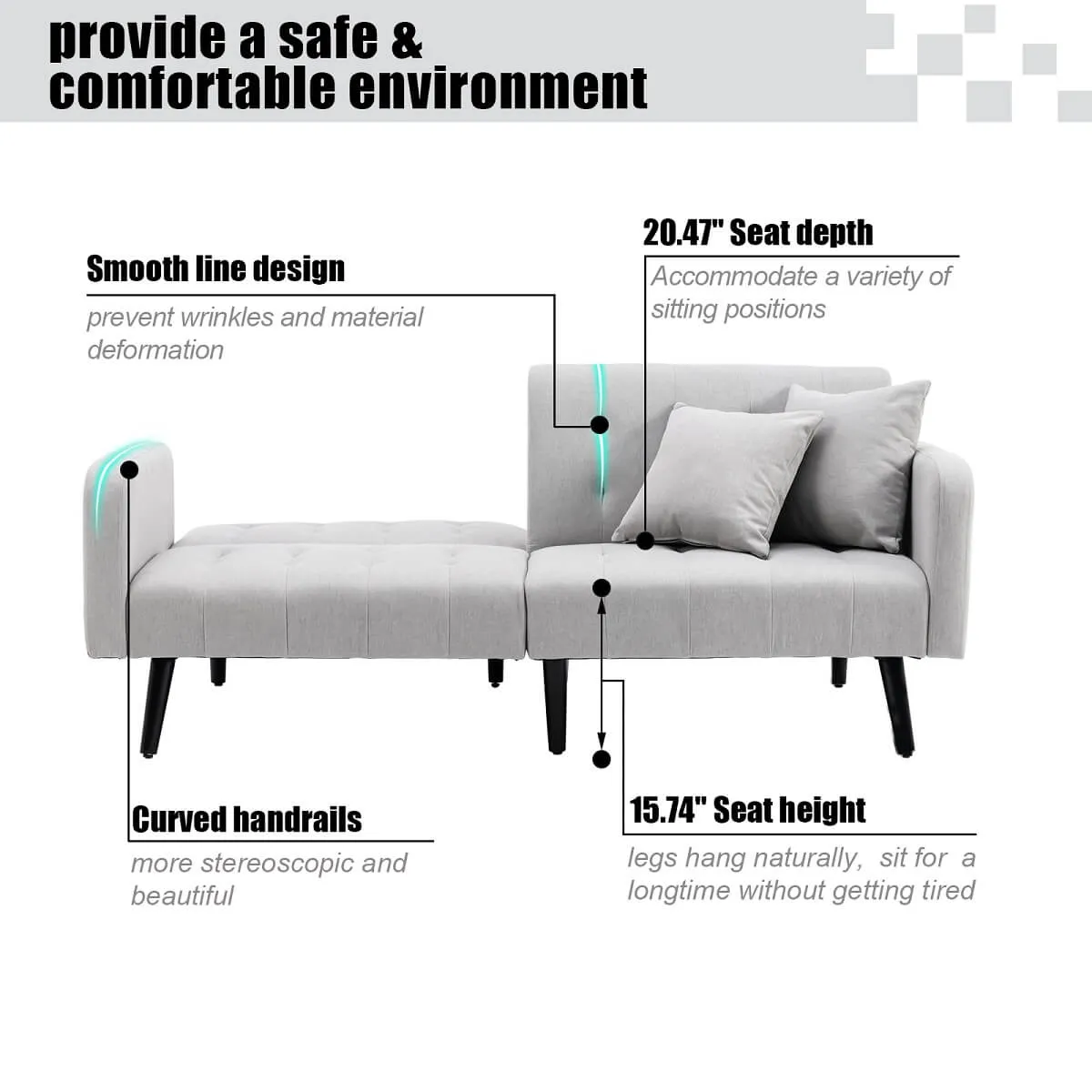 provide a safe & comfortable environment

Smooth line design

prevent wrinkles and material deformation

20.47" Seat depth

Accommodate a variety of sitting positions

Curved handrails

more stereoscopic and beautiful

15.74" Seat height

legs hang naturally, sit for a longtime without getting tired